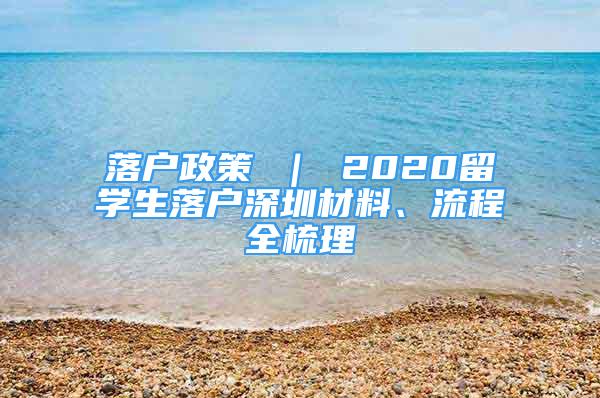 落户政策 ｜ 2020留学生落户深圳材料、流程全梳理